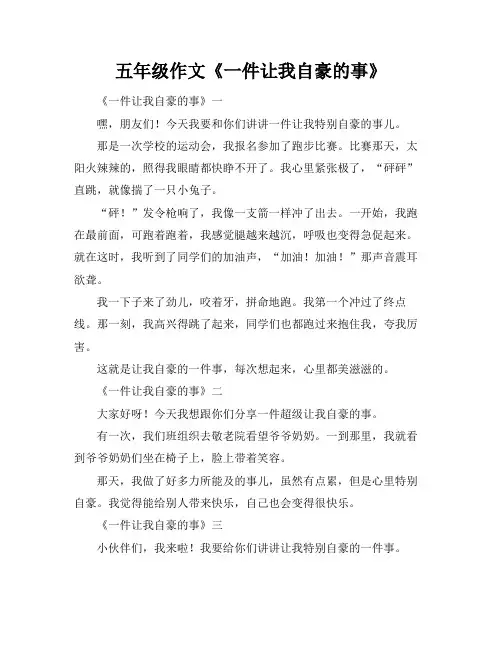 五年级作文《一件让我自豪的事》

《一件让我自豪的事》一

嘿，朋友们！今天我要和你们讲讲一件让我特别自豪的事儿。

那是一次学校的运动会，我报名参加了跑步比赛。比赛那天，太阳火辣辣的，照得我眼睛都快睁不开了。我心里紧张极了，“砰砰”直跳，就像揣了一只小兔子。

“砰！”发令枪响了，我像一支箭一样冲了出去。一开始，我跑在最前面，可跑着跑着，我感觉腿越来越沉，呼吸也变得急促起来。就在这时，我听到了同学们的加油声，“加油！加油！”那声音震耳欲聋。

我一下子来了劲儿，咬着牙，拼命地跑。我第一个冲过了终点线。那一刻，我高兴得跳了起来，同学们也都跑过来抱住我，夸我厉害。

这就是让我自豪的一件事，每次想起来，心里都美滋滋的。

《一件让我自豪的事》二

大家好呀！今天我想跟你们分享一件超级让我自豪的事。

有一次，我们班组织去敬老院看望爷爷奶奶。一到那里，我就看到爷爷奶奶们坐在椅子上，脸上带着笑容。

那天，我做了好多力所能及的事儿，虽然有点累，但是心里特别自豪。我觉得能给别人带来快乐，自己也会变得很快乐。

《一件让我自豪的事》三

小伙伴们，我来啦！我要给你们讲讲让我特别自豪的一件事。